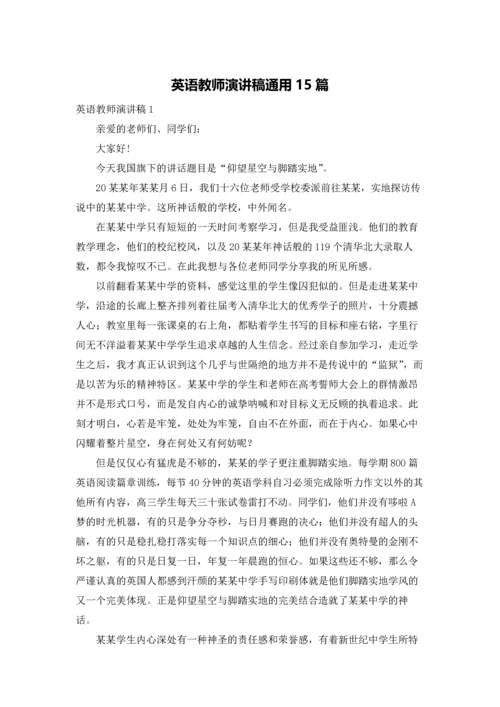 英语教师演讲稿通用 15 篇

英语教师演讲稿 1

亲爱的老师们、同学们：

大家好！

今天我国旗下的讲话题目是“仰望星空与脚踏实地”。

20 某某年某某月 6 日，我们十六位老师受学校委派前往某某，实地探访传说中的某某中学。这所神话般的学校，中外闻名。

在某某中学只有短短的一天时间考察学习，但是我受益匪浅。他们的教育教学理念，他们的校纪校风，以及 20 某某年神话般的 119 个清华北大录取人数，都令我惊叹不已。在此我想与各位老师同学分享我的所见所感。

以前翻看某某中学的资料，感觉这里的学生像囚犯似的。但是走进某某中学，沿途的长廊上整齐排列着往届考入清华北大的优秀学子的照片，十分震撼人心；教室里每一张课桌的右上角，都贴着学生书写的目标和座右铭，字里行间无不洋溢着某某中学学生追求卓越的人生信念。经过亲自参加学习，走近学生之后，我才真正认识到这个几乎与世隔绝的地方并不是传说中的“监狱”，而是以苦为乐的精神特区。某某中学的学生和老师在高考誓师大会上的群情激昂并不是形式口号，而是发自内心的诚挚呐喊和对目标义无反顾的执着追求。此刻才明白，心若是牢笼，处处为牢笼，自由不在外面，而在于内心。如果心中闪耀着整片星空，身在何处又有何妨呢？

但是仅仅心有猛虎是不够的，某某的学子更注重脚踏实地。每学期 800 篇英语阅读篇章训练，每节 40 分钟的英语学科自习必须完成除听力作文以外的其他所有内容，高三学生每天三十张试卷雷打不动。同学们，他们并没有哆啦 A 梦的时光机器，有的只是争分夺秒，与日月赛跑的决心；他们并没有超人的头脑，有的只是稳扎稳打落实每一个知识点的细心；他们并没有奥特曼的金刚不坏之躯，有的只是日复一日，年复一年晨跑的恒心。如果这些还不够，那么令严谨认真的英国人都感到汗颜的某某中学手写印刷体就是他们脚踏实地学风的又一个完美体现。正是仰望星空与脚踏实地的完美结合造就了某某中学的神话。

某某学生内心深处有一种神圣的责任感和荣誉感，有着新世纪中学生所特